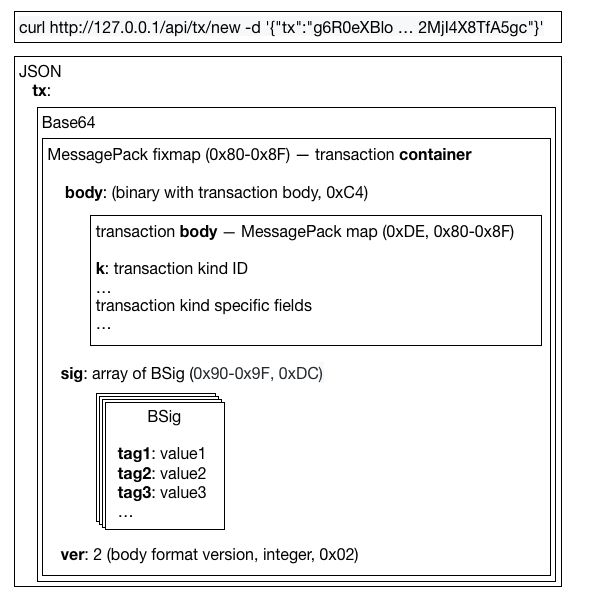 curl http://127.0.0.1/api/tx/new -d '{"tx":"g6R0eXBlo … 2MjI4X8TfA5gc"}'

JSON
tx:

Base64

MessagePack fixmap (0x80-0x8F) — transaction container

body: (binary with transaction body, 0xC4)

transaction body — MessagePack map (0xDE, 0x80-0x8F)

k: transaction kind ID
…
transaction kind specific fields
…

sig: array of BSig (0x90-0x9F, 0xDC)

BSig

tag1: value1
tag2: value2
tag3: value3
…

ver: 2 (body format version, integer, 0x02)